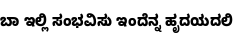 ಬಾ ಇಲ್ಲಿ ಸಂಭವಿಸು ಇಂದೆನ್ನ ಹೃದಯದಲಿ